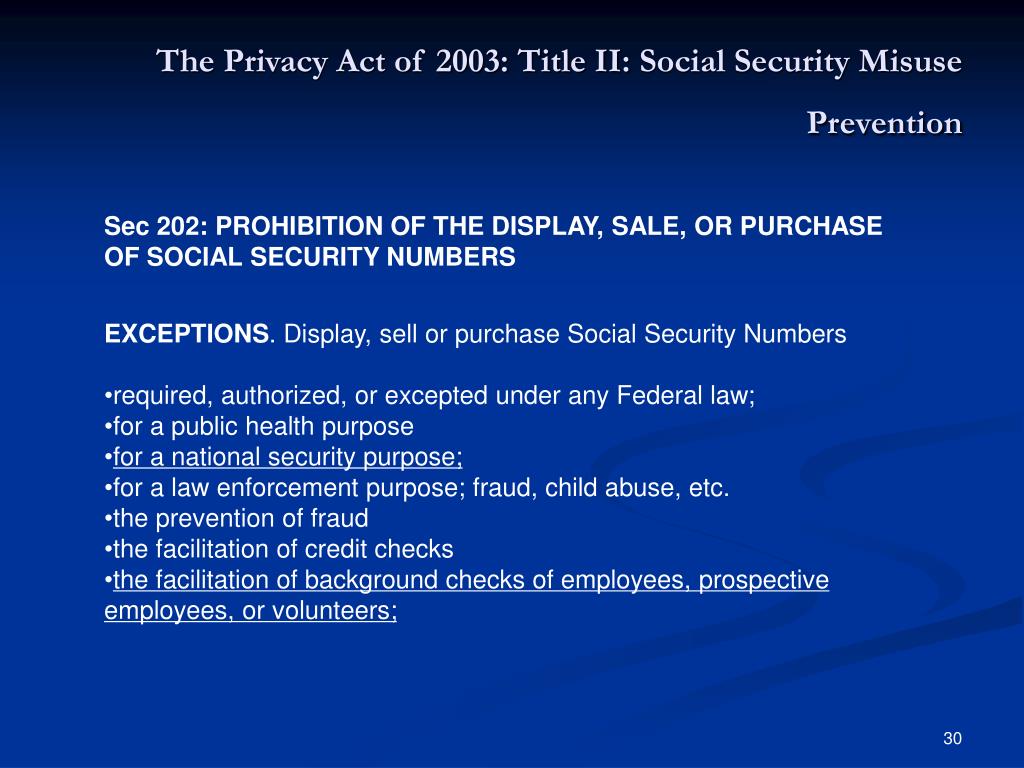 The Privacy Act of 2003: Title II: Social Security Misuse Prevention

Sec 202: PROHIBITION OF THE DISPLAY, SALE, OR PURCHASE OF SOCIAL SECURITY NUMBERS

EXCEPTIONS. Display, sell or purchase Social Security Numbers

•required, authorized, or excepted under any Federal law;
•for a public health purpose
•for a national security purpose;
•for a law enforcement purpose; fraud, child abuse, etc.
•the prevention of fraud
•the facilitation of credit checks
•the facilitation of background checks of employees, prospective employees, or volunteers;

30